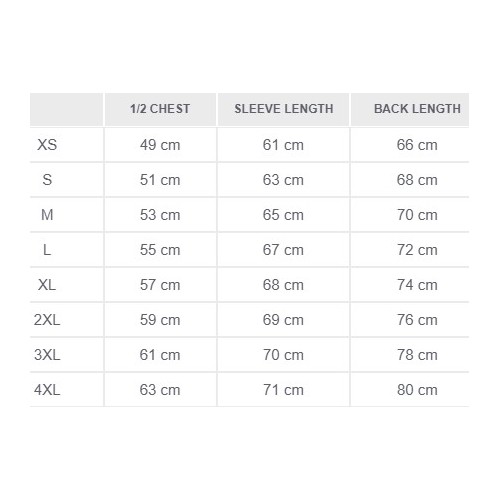 | | 1/2 CHEST | SLEEVE LENGTH | BACK LENGTH |
|---|---|---|---|
| XS | 49 cm | 61 cm | 66 cm |
| S | 51 cm | 63 cm | 68 cm |
| M | 53 cm | 65 cm | 70 cm |
| L | 55 cm | 67 cm | 72 cm |
| XL | 57 cm | 68 cm | 74 cm |
| 2XL | 59 cm | 69 cm | 76 cm |
| 3XL | 61 cm | 70 cm | 78 cm |
| 4XL | 63 cm | 71 cm | 80 cm |